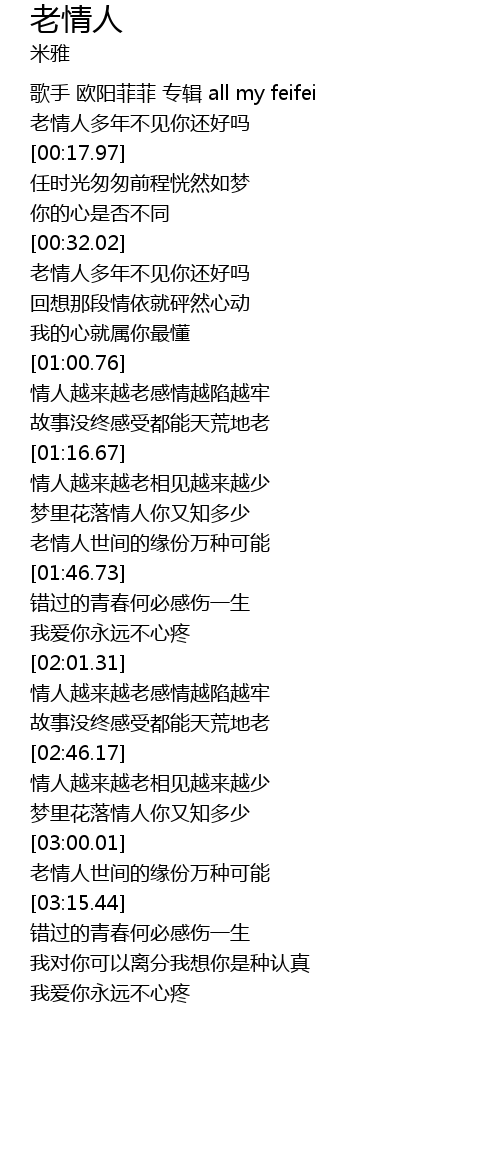 老情人
米雅

歌手 欧阳菲菲 专辑 all my feifei
老情人多年不见你还好吗
[00:17.97]
任时光匆匆前程恍然如梦
你的心是否不同
[00:32.02]
老情人多年不见你还好吗
回想那段情依就砰然心动
我的心就属你最懂
[01:00.76]
情人越来越老感情越陷越牢
故事没终感受都能天荒地老
[01:16.67]
情人越来越老相见越来越少
梦里花落情人你又知多少
老情人世间的缘份万种可能
[01:46.73]
错过的青春何必感伤一生
我爱你永远不心疼
[02:01.31]
情人越来越老感情越陷越牢
故事没终感受都能天荒地老
[02:46.17]
情人越来越老相见越来越少
梦里花落情人你又知多少
[03:00.01]
老情人世间的缘份万种可能
[03:15.44]
错过的青春何必感伤一生
我对你可以离分我想你是种认真
我爱你永远不心疼